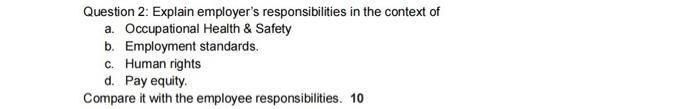 Question 2: Explain employer's responsibilities in the context of

a. Occupational Health & Safety
b. Employment standards.
c. Human rights
d. Pay equity.

Compare it with the employee responsibilities. 10